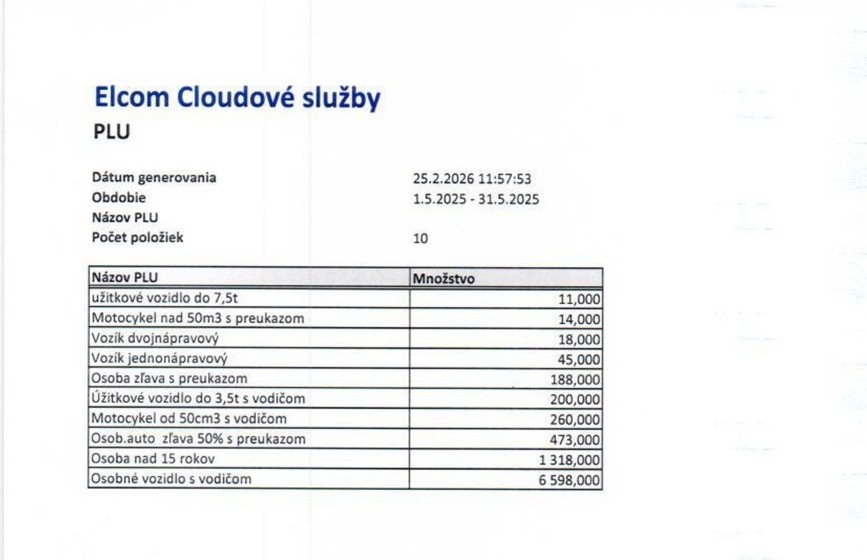 Elcom Cloudové služby
PLU

Dátum generovania 25.2.2026 11:57:53
Obdobie 1.5.2025 - 31.5.2025
Názov PLU
Počet položiek 10

| Názov PLU | Množstvo |
|---|---|
| užitkové vozidlo do 7,5t | 11,000 |
| Motocykel nad 50m3 s preukazom | 14,000 |
| Vozík dvojnápravový | 18,000 |
| Vozík jednonápravový | 45,000 |
| Osoba zľava s preukazom | 188,000 |
| Úžitkové vozidlo do 3,5t s vodičom | 200,000 |
| Motocykel od 50cm3 s vodičom | 260,000 |
| Osob.auto zľava 50% s preukazom | 473,000 |
| Osoba nad 15 rokov | 1 318,000 |
| Osobné vozidlo s vodičom | 6 598,000 |